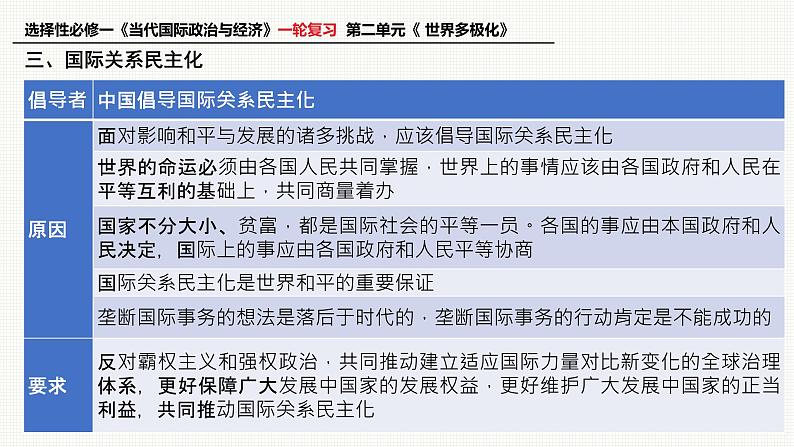 选择性必修一《当代国际政治与经济》一轮复习 第二单元《 世界多极化》

三、国际关系民主化

| 倡导者 | 中国倡导国际关系民主化 |
|---|---|
| 原因 | 面对影响和平与发展的诸多挑战，应该倡导国际关系民主化 |
| | 世界的命运必须由各国人民共同掌握，世界上的事情应该由各国政府和人民在平等互利的基础上，共同商量着办 |
| | 国家不分大小、贫富，都是国际社会的平等一员。各国的事应由本国政府和人民决定，国际上的事应由各国政府和人民平等协商 |
| | 国际关系民主化是世界和平的重要保证 |
| | 垄断国际事务的想法是落后于时代的，垄断国际事务的行动肯定是不能成功的 |
| 要求 | 反对霸权主义和强权政治，共同推动建立适应国际力量对比新变化的全球治理体系，更好保障广大发展中国家的发展权益，更好维护广大发展中国家的正当利益，共同推动国际关系民主化 |